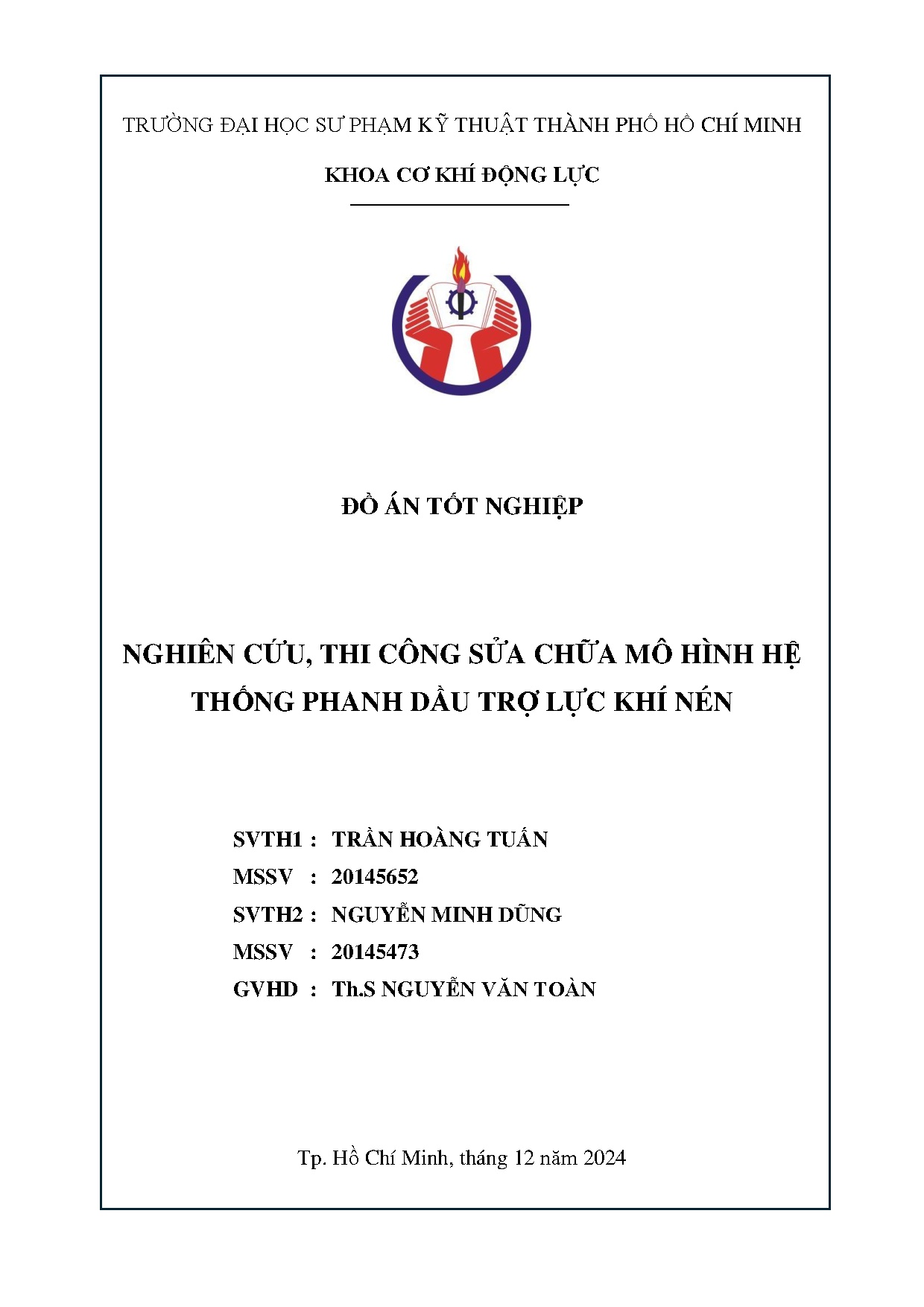 TRƯỜNG ĐẠI HỌC SƯ PHẠM KỸ THUẬT THÀNH PHỐ HỒ CHÍ MINH

KHOA CƠ KHÍ ĐỘNG LỰC

ĐỒ ÁN TỐT NGHIỆP

NGHIÊN CỨU, THI CÔNG SỬA CHỮA MÔ HÌNH HỆ THỐNG PHANH DẦU TRỢ LỰC KHÍ NÉN

SVTH1 : TRẦN HOÀNG TUẤN
MSSV : 20145652
SVTH2 : NGUYỄN MINH DŨNG
MSSV : 20145473
GVHD : Th.S NGUYỄN VĂN TOÀN

Tp. Hồ Chí Minh, tháng 12 năm 2024